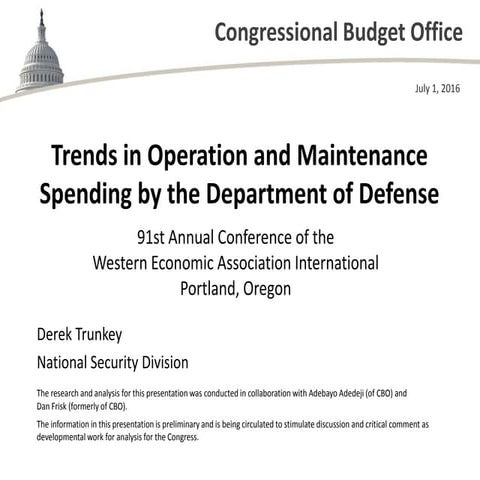 Congressional Budget Office

July 1, 2016

Trends in Operation and Maintenance Spending by the Department of Defense

91st Annual Conference of the
Western Economic Association International
Portland, Oregon

Derek Trunkey

National Security Division

The research and analysis for this presentation was conducted in collaboration with Adebayo Adedeji (of CBO) and Dan Frisk (formerly of CBO).

The information in this presentation is preliminary and is being circulated to stimulate discussion and critical comment as developmental work for analysis for the Congress.